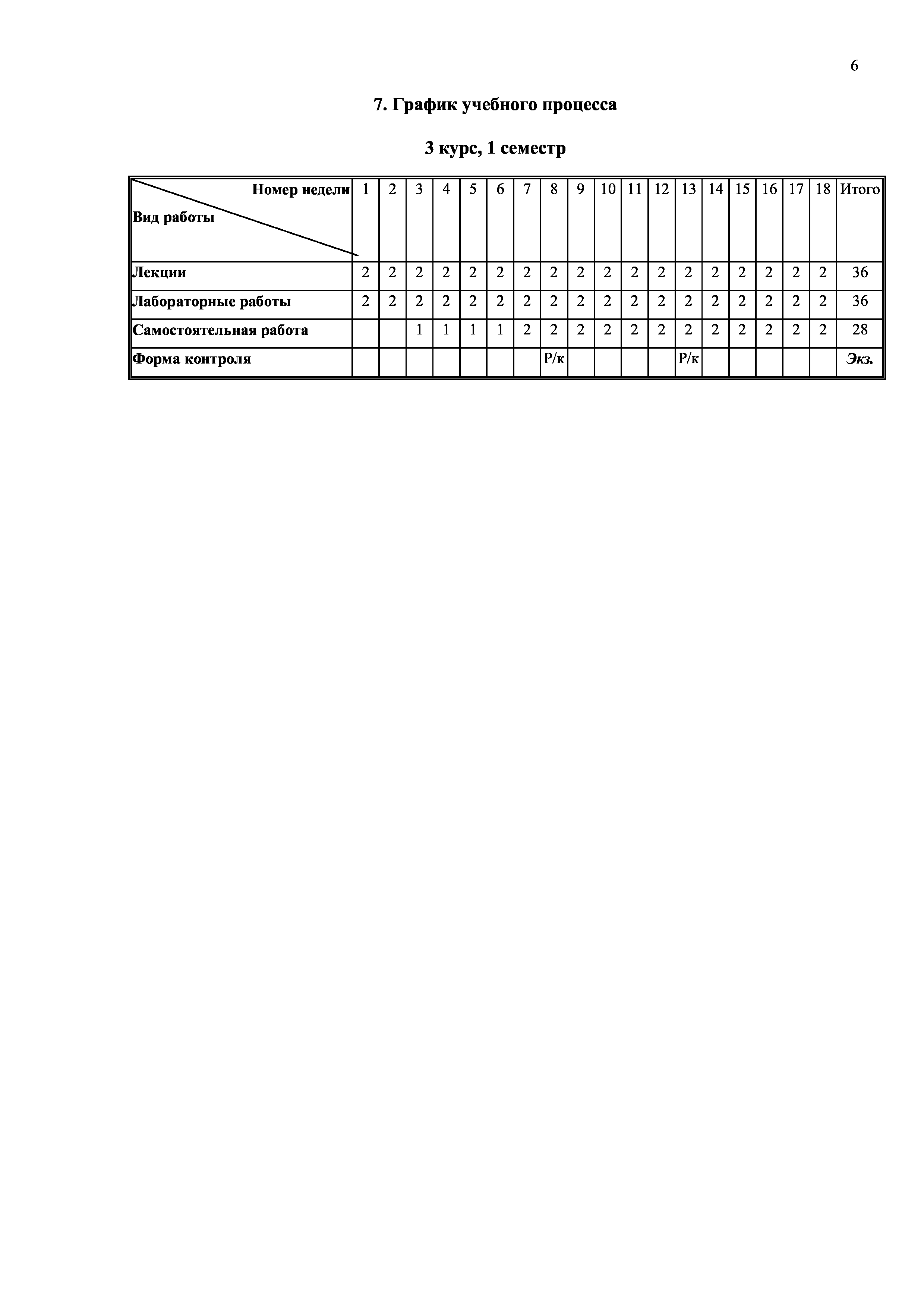 6

7. График учебного процесса

3 курс, 1 семестр

| Номер недели / Вид работы | 1 | 2 | 3 | 4 | 5 | 6 | 7 | 8 | 9 | 10 | 11 | 12 | 13 | 14 | 15 | 16 | 17 | 18 | Итого |
|---|---|---|---|---|---|---|---|---|---|---|---|---|---|---|---|---|---|---|---|
| Лекции | 2 | 2 | 2 | 2 | 2 | 2 | 2 | 2 | 2 | 2 | 2 | 2 | 2 | 2 | 2 | 2 | 2 | 2 | 36 |
| Лабораторные работы | 2 | 2 | 2 | 2 | 2 | 2 | 2 | 2 | 2 | 2 | 2 | 2 | 2 | 2 | 2 | 2 | 2 | 2 | 36 |
| Самостоятельная работа | | | 1 | 1 | 1 | 1 | 2 | 2 | 2 | 2 | 2 | 2 | 2 | 2 | 2 | 2 | 2 | 2 | 28 |
| Форма контроля | | | | | | | | Р/к | | | | | Р/к | | | | | | Экз. |